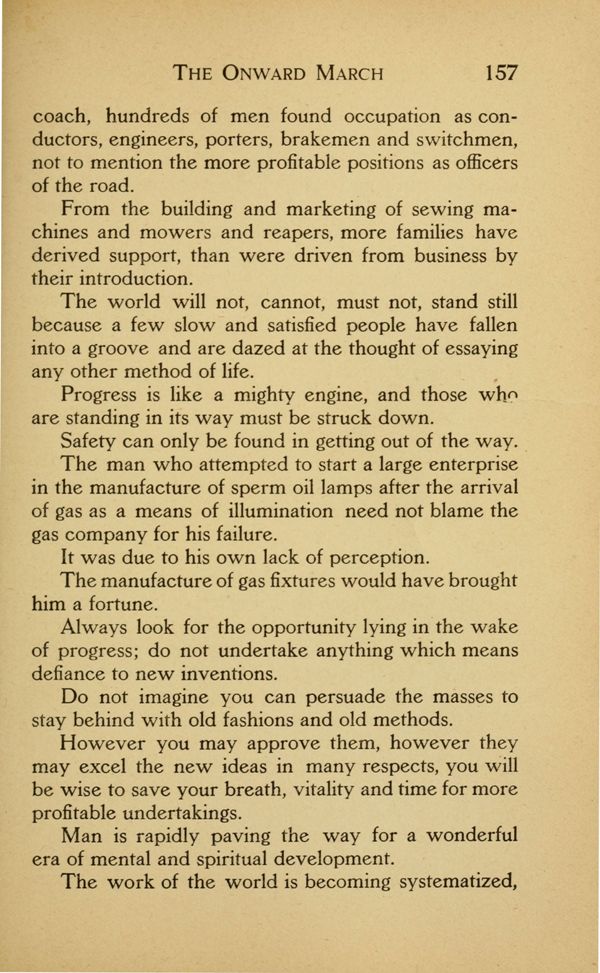 THE ONWARD MARCH 157

coach, hundreds of men found occupation as conductors, engineers, porters, brakemen and switchmen, not to mention the more profitable positions as officers of the road.

From the building and marketing of sewing machines and mowers and reapers, more families have derived support, than were driven from business by their introduction.

The world will not, cannot, must not, stand still because a few slow and satisfied people have fallen into a groove and are dazed at the thought of essaying any other method of life.

Progress is like a mighty engine, and those who are standing in its way must be struck down.

Safety can only be found in getting out of the way.

The man who attempted to start a large enterprise in the manufacture of sperm oil lamps after the arrival of gas as a means of illumination need not blame the gas company for his failure.

It was due to his own lack of perception.

The manufacture of gas fixtures would have brought him a fortune.

Always look for the opportunity lying in the wake of progress; do not undertake anything which means defiance to new inventions.

Do not imagine you can persuade the masses to stay behind with old fashions and old methods.

However you may approve them, however they may excel the new ideas in many respects, you will be wise to save your breath, vitality and time for more profitable undertakings.

Man is rapidly paving the way for a wonderful era of mental and spiritual development.

The work of the world is becoming systematized,